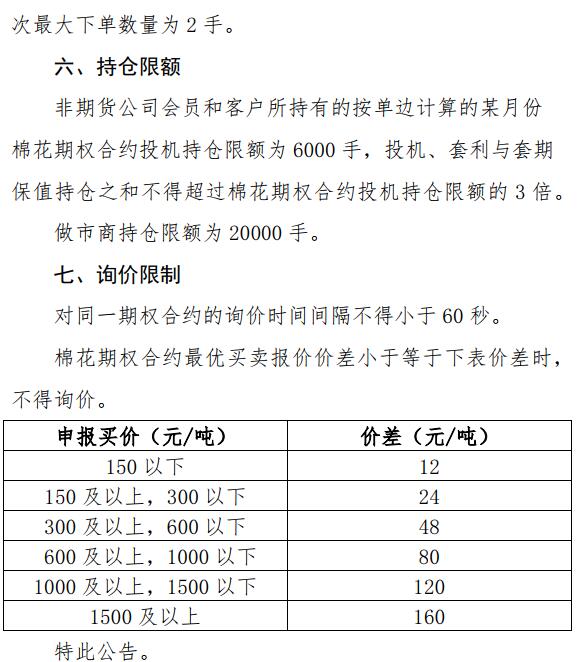 次最大下单数量为 2 手。

六、持仓限额

非期货公司会员和客户所持有的按单边计算的某月份棉花期权合约投机持仓限额为 6000 手，投机、套利与套期保值持仓之和不得超过棉花期权合约投机持仓限额的 3 倍。

做市商持仓限额为 20000 手。

七、询价限制

对同一期权合约的询价时间间隔不得小于 60 秒。

棉花期权合约最优买卖报价价差小于等于下表价差时，不得询价。

| 申报买价（元/吨） | 价差（元/吨） |
|---|---|
| 150 以下 | 12 |
| 150 及以上，300 以下 | 24 |
| 300 及以上，600 以下 | 48 |
| 600 及以上，1000 以下 | 80 |
| 1000 及以上，1500 以下 | 120 |
| 1500 及以上 | 160 |

特此公告。